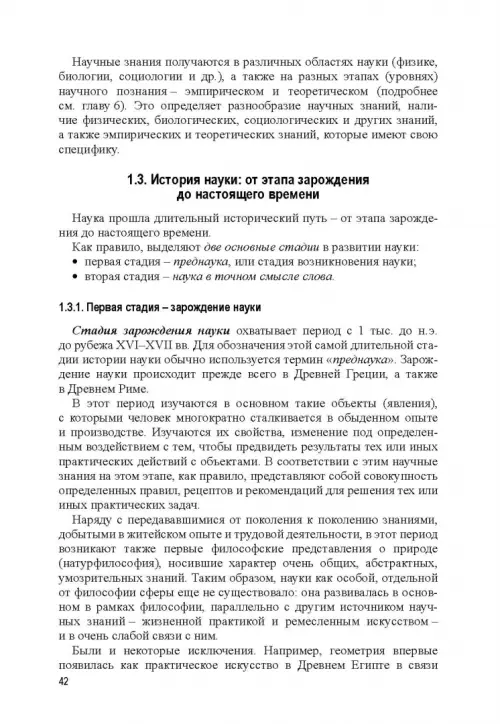 Научные знания получаются в различных областях науки (физике, биологии, социологии и др.), а также на разных этапах (уровнях) научного познания – эмпирическом и теоретическом (подробнее см. главу 6). Это определяет разнообразие научных знаний, наличие физических, биологических, социологических и других знаний, а также эмпирических и теоретических знаний, которые имеют свою специфику.

1.3. История науки: от этапа зарождения до настоящего времени

Наука прошла длительный исторический путь – от этапа зарождения до настоящего времени.

Как правило, выделяют две основные стадии в развитии науки:
• первая стадия – преднаука, или стадия возникновения науки;
• вторая стадия – наука в точном смысле слова.

1.3.1. Первая стадия – зарождение науки

Стадия зарождения науки охватывает период с 1 тыс. до н.э. до рубежа XVI–XVII вв. Для обозначения этой самой длительной стадии истории науки обычно используется термин «преднаука». Зарождение науки происходит прежде всего в Древней Греции, а также в Древнем Риме.

В этот период изучаются в основном такие объекты (явления), с которыми человек многократно сталкивается в обыденном опыте и производстве. Изучаются их свойства, изменение под определенным воздействием с тем, чтобы предвидеть результаты тех или иных практических действий с объектами. В соответствии с этим научные знания на этом этапе, как правило, представляют собой совокупность определенных правил, рецептов и рекомендаций для решения тех или иных практических задач.

Наряду с передававшимися от поколения к поколению знаниями, добытыми в житейском опыте и трудовой деятельности, в этот период возникают также первые философские представления о природе (натурфилософия), носившие характер очень общих, абстрактных, умозрительных знаний. Таким образом, науки как особой, отдельной от философии сферы еще не существовало: она развивалась в основном в рамках философии, параллельно с другим источником научных знаний – жизненной практикой и ремесленным искусством – и в очень слабой связи с ним.

Были и некоторые исключения. Например, геометрия впервые появилась как практическое искусство в Древнем Египте в связи

42